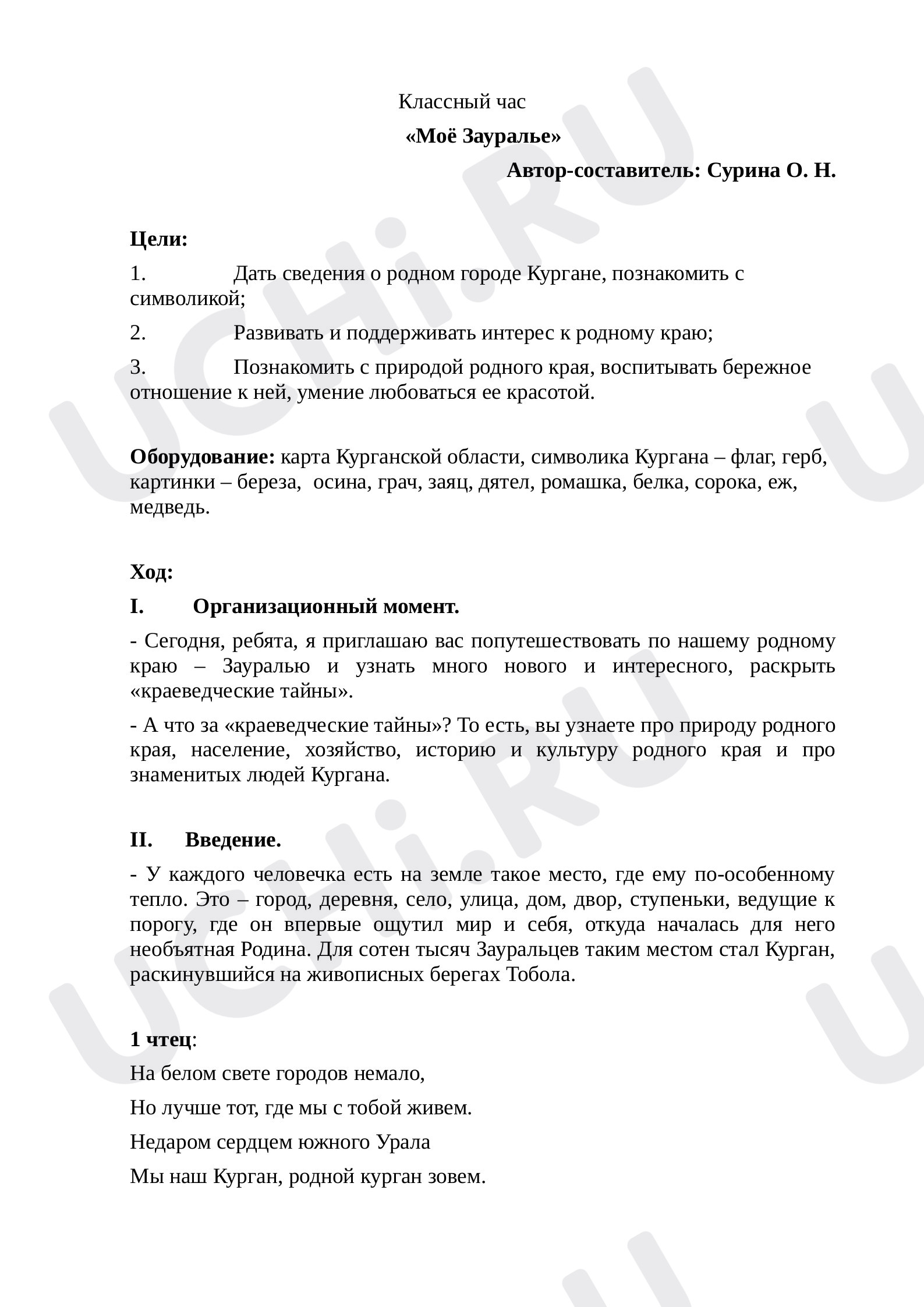 Классный час

«Моё Зауралье»

Автор-составитель: Сурина О. Н.

Цели:

1. Дать сведения о родном городе Кургане, познакомить с символикой;

2. Развивать и поддерживать интерес к родному краю;

3. Познакомить с природой родного края, воспитывать бережное отношение к ней, умение любоваться ее красотой.

Оборудование: карта Курганской области, символика Кургана – флаг, герб, картинки – береза, осина, грач, заяц, дятел, ромашка, белка, сорока, еж, медведь.

Ход:

I. Организационный момент.

- Сегодня, ребята, я приглашаю вас попутешествовать по нашему родному краю – Зауралью и узнать много нового и интересного, раскрыть «краеведческие тайны».

- А что за «краеведческие тайны»? То есть, вы узнаете про природу родного края, население, хозяйство, историю и культуру родного края и про знаменитых людей Кургана.

II. Введение.

- У каждого человечка есть на земле такое место, где ему по-особенному тепло. Это – город, деревня, село, улица, дом, двор, ступеньки, ведущие к порогу, где он впервые ощутил мир и себя, откуда началась для него необъятная Родина. Для сотен тысяч Зауральцев таким местом стал Курган, раскинувшийся на живописных берегах Тобола.

1 чтец:

На белом свете городов немало,

Но лучше тот, где мы с тобой живем.

Недаром сердцем южного Урала

Мы наш Курган, родной курган зовем.

UCHi.RU